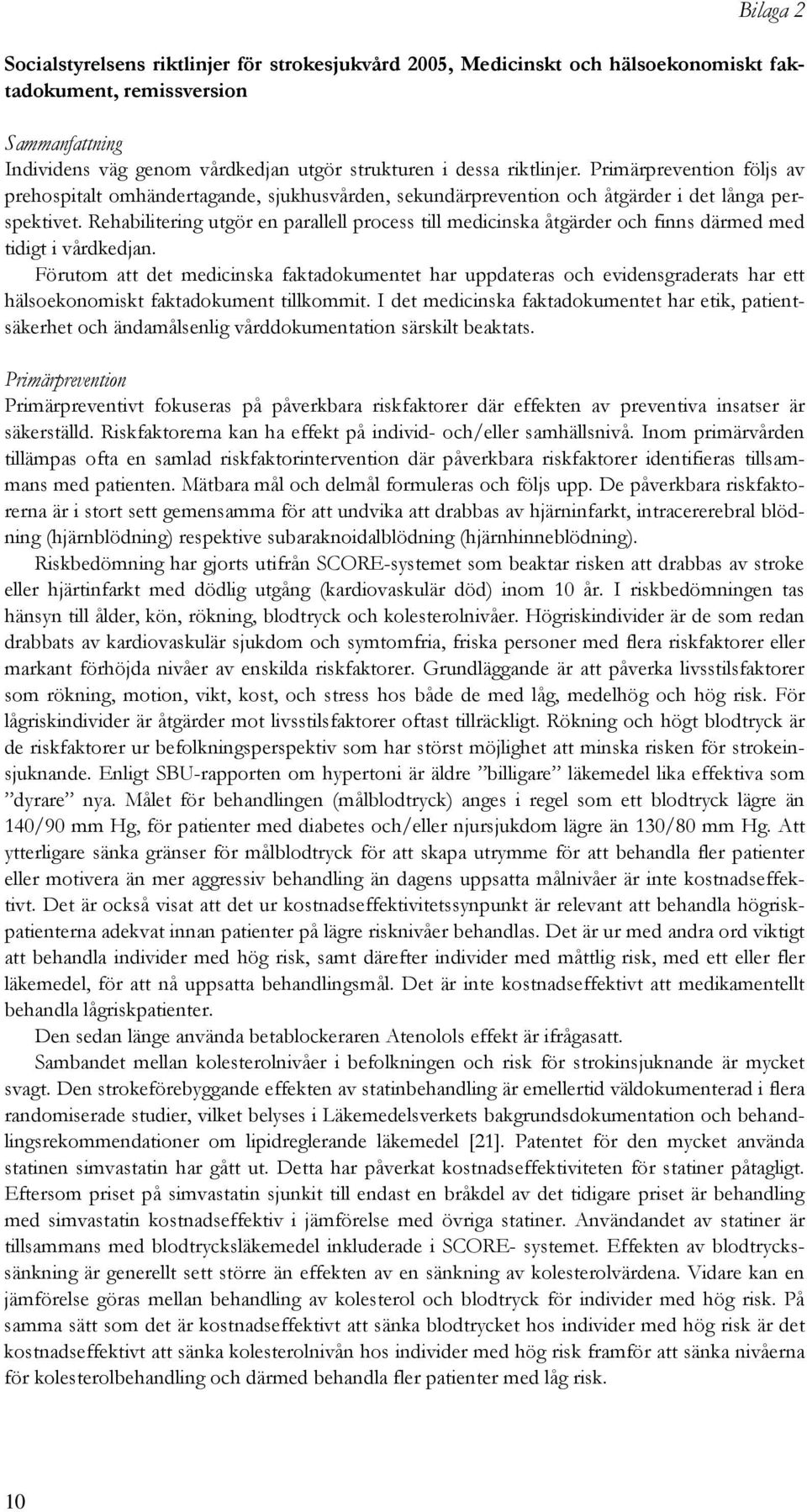 Bilaga 2

Socialstyrelsens riktlinjer för strokesjukvård 2005, Medicinskt och hälsoekonomiskt faktadokument, remissversion

Sammanfattning
Individens väg genom vårdkedjan utgör strukturen i dessa riktlinjer. Primärprevention följs av prehospitalt omhändertagande, sjukhusvården, sekundärprevention och åtgärder i det långa perspektivet. Rehabilitering utgör en parallell process till medicinska åtgärder och finns därmed med tidigt i vårdkedjan.
Förutom att det medicinska faktadokumentet har uppdateras och evidensgraderats har ett hälsoekonomiskt faktadokument tillkommit. I det medicinska faktadokumentet har etik, patientsäkerhet och ändamålsenlig vårddokumentation särskilt beaktats.

Primärprevention
Primärpreventivt fokuseras på påverkbara riskfaktorer där effekten av preventiva insatser är säkerställd. Riskfaktorerna kan ha effekt på individ- och/eller samhällsnivå. Inom primärvården tillämpas ofta en samlad riskfaktorintervention där påverkbara riskfaktorer identifieras tillsammans med patienten. Mätbara mål och delmål formuleras och följs upp. De påverkbara riskfaktorerna är i stort sett gemensamma för att undvika att drabbas av hjärninfarkt, intracererebral blödning (hjärnblödning) respektive subaraknoidalblödning (hjärnhinneblödning).
Riskbedömning har gjorts utifrån SCORE-systemet som beaktar risken att drabbas av stroke eller hjärtinfarkt med dödlig utgång (kardiovaskulär död) inom 10 år. I riskbedömningen tas hänsyn till ålder, kön, rökning, blodtryck och kolesterolnivåer. Högriskindivider är de som redan drabbats av kardiovaskulär sjukdom och symtomfria, friska personer med flera riskfaktorer eller markant förhöjda nivåer av enskilda riskfaktorer. Grundläggande är att påverka livsstilsfaktorer som rökning, motion, vikt, kost, och stress hos både de med låg, medelhög och hög risk. För lågriskindivider är åtgärder mot livsstilsfaktorer oftast tillräckligt. Rökning och högt blodtryck är de riskfaktorer ur befolkningsperspektiv som har störst möjlighet att minska risken för strokeinsjuknande. Enligt SBU-rapporten om hypertoni är äldre ”billigare” läkemedel lika effektiva som ”dyrare” nya. Målet för behandlingen (målblodtryck) anges i regel som ett blodtryck lägre än 140/90 mm Hg, för patienter med diabetes och/eller njursjukdom lägre än 130/80 mm Hg. Att ytterligare sänka gränser för målblodtryck för att skapa utrymme för att behandla fler patienter eller motivera än mer aggressiv behandling än dagens uppsatta målnivåer är inte kostnadseffektivt. Det är också visat att det ur kostnadseffektivitetssynpunkt är relevant att behandla högriskpatienterna adekvat innan patienter på lägre risknivåer behandlas. Det är ur med andra ord viktigt att behandla individer med hög risk, samt därefter individer med måttlig risk, med ett eller fler läkemedel, för att nå uppsatta behandlingsmål. Det är inte kostnadseffektivt att medikamentellt behandla lågriskpatienter.
Den sedan länge använda betablockeraren Atenolols effekt är ifrågasatt.
Sambandet mellan kolesterolnivåer i befolkningen och risk för strokinsjuknande är mycket svagt. Den strokeförebyggande effekten av statinbehandling är emellertid väldokumenterad i flera randomiserade studier, vilket belyses i Läkemedelsverkets bakgrundsdokumentation och behandlingsrekommendationer om lipidreglerande läkemedel [21]. Patentet för den mycket använda statinen simvastatin har gått ut. Detta har påverkat kostnadseffektiviteten för statiner påtagligt. Eftersom priset på simvastatin sjunkit till endast en bråkdel av det tidigare priset är behandling med simvastatin kostnadseffektiv i jämförelse med övriga statiner. Användandet av statiner är tillsammans med blodtrycksläkemedel inkluderade i SCORE- systemet. Effekten av blodtryckssänkning är generellt sett större än effekten av en sänkning av kolesterolvärdena. Vidare kan en jämförelse göras mellan behandling av kolesterol och blodtryck för individer med hög risk. På samma sätt som det är kostnadseffektivt att sänka blodtrycket hos individer med hög risk är det kostnadseffektivt att sänka kolesterolnivån hos individer med hög risk framför att sänka nivåerna för kolesterolbehandling och därmed behandla fler patienter med låg risk.

10